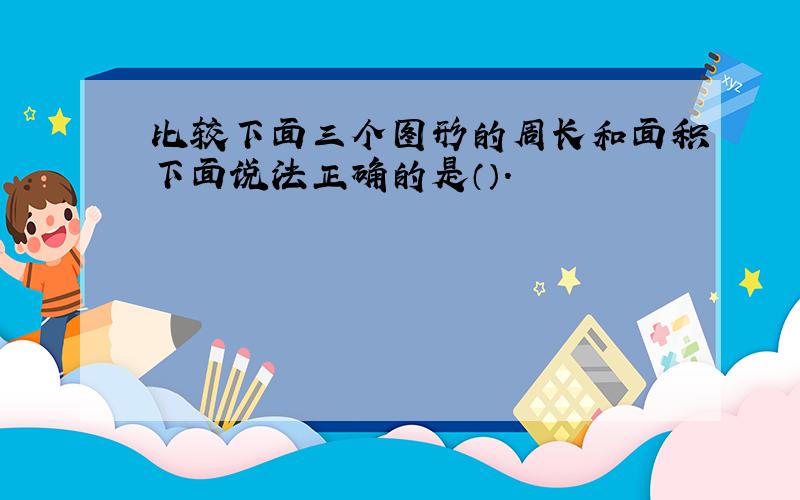 比较下面三个图形的周长和面积下面说法正确的是().

xyz